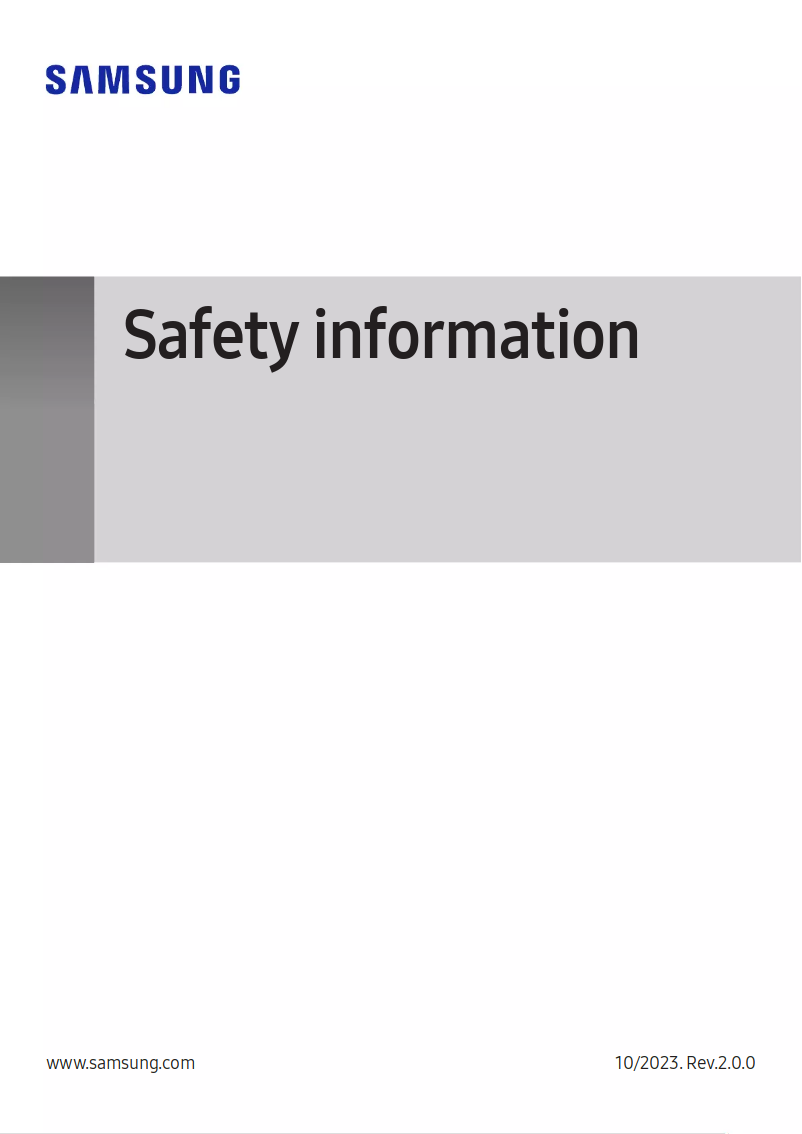 SAMSUNG

Safety information

www.samsung.com

10/2023. Rev.2.0.0